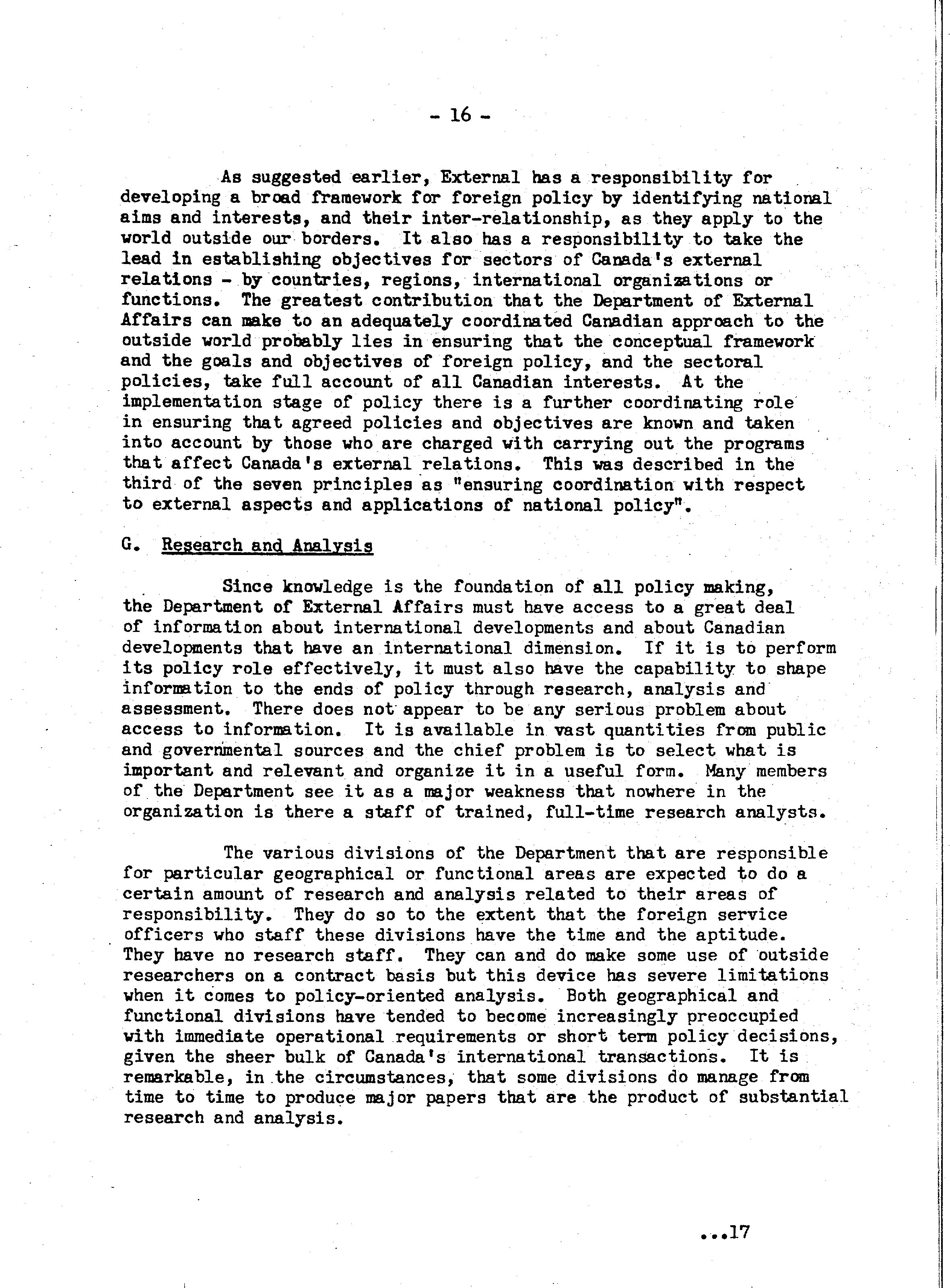 - 16 -

As suggested earlier, External has a responsibility for developing a broad framework for foreign policy by identifying national aims and interests, and their inter-relationship, as they apply to the world outside our borders. It also has a responsibility to take the lead in establishing objectives for sectors of Canada's external relations - by countries, regions, international organizations or functions. The greatest contribution that the Department of External Affairs can make to an adequately coordinated Canadian approach to the outside world probably lies in ensuring that the conceptual framework and the goals and objectives of foreign policy, and the sectoral policies, take full account of all Canadian interests. At the implementation stage of policy there is a further coordinating role in ensuring that agreed policies and objectives are known and taken into account by those who are charged with carrying out the programs that affect Canada's external relations. This was described in the third of the seven principles as "ensuring coordination with respect to external aspects and applications of national policy".

G. Research and Analysis

Since knowledge is the foundation of all policy making, the Department of External Affairs must have access to a great deal of information about international developments and about Canadian developments that have an international dimension. If it is to perform its policy role effectively, it must also have the capability to shape information to the ends of policy through research, analysis and assessment. There does not appear to be any serious problem about access to information. It is available in vast quantities from public and governmental sources and the chief problem is to select what is important and relevant and organize it in a useful form. Many members of the Department see it as a major weakness that nowhere in the organization is there a staff of trained, full-time research analysts.

The various divisions of the Department that are responsible for particular geographical or functional areas are expected to do a certain amount of research and analysis related to their areas of responsibility. They do so to the extent that the foreign service officers who staff these divisions have the time and the aptitude. They have no research staff. They can and do make some use of outside researchers on a contract basis but this device has severe limitations when it comes to policy-oriented analysis. Both geographical and functional divisions have tended to become increasingly preoccupied with immediate operational requirements or short term policy decisions, given the sheer bulk of Canada's international transactions. It is remarkable, in the circumstances, that some divisions do manage from time to time to produce major papers that are the product of substantial research and analysis.

...17